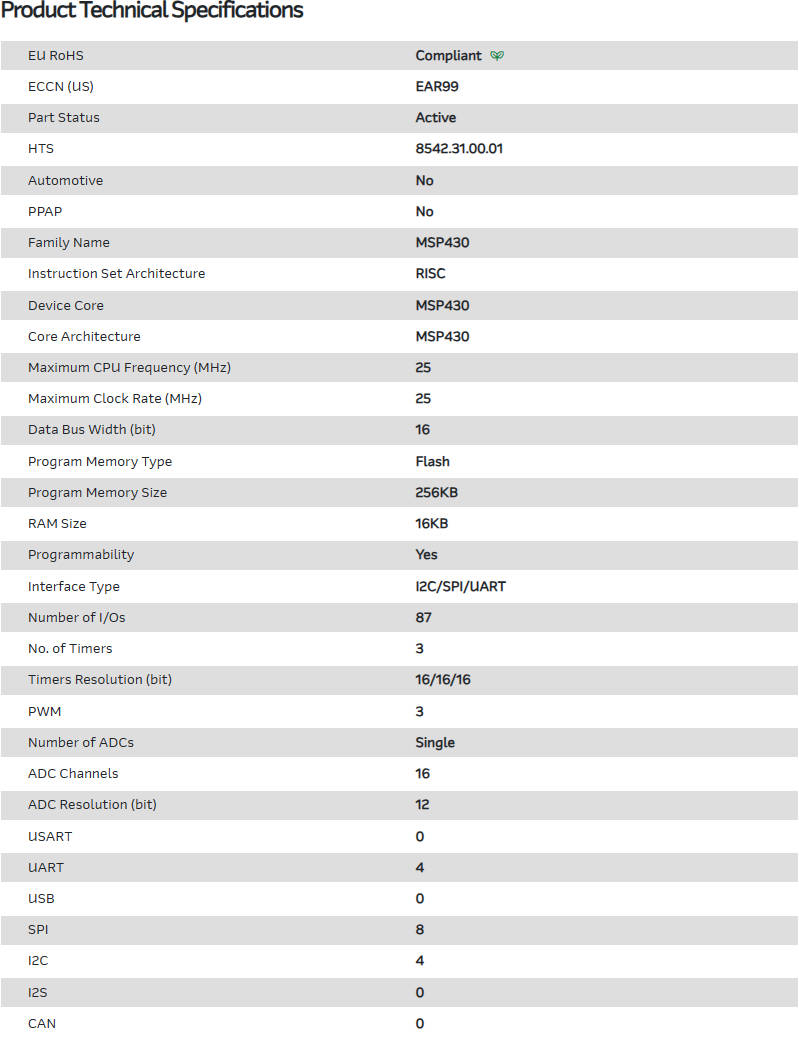 Product Technical Specifications

| | |
|---|---|
| EU RoHS | Compliant |
| ECCN (US) | EAR99 |
| Part Status | Active |
| HTS | 8542.31.00.01 |
| Automotive | No |
| PPAP | No |
| Family Name | MSP430 |
| Instruction Set Architecture | RISC |
| Device Core | MSP430 |
| Core Architecture | MSP430 |
| Maximum CPU Frequency (MHz) | 25 |
| Maximum Clock Rate (MHz) | 25 |
| Data Bus Width (bit) | 16 |
| Program Memory Type | Flash |
| Program Memory Size | 256KB |
| RAM Size | 16KB |
| Programmability | Yes |
| Interface Type | I2C/SPI/UART |
| Number of I/Os | 87 |
| No. of Timers | 3 |
| Timers Resolution (bit) | 16/16/16 |
| PWM | 3 |
| Number of ADCs | Single |
| ADC Channels | 16 |
| ADC Resolution (bit) | 12 |
| USART | 0 |
| UART | 4 |
| USB | 0 |
| SPI | 8 |
| I2C | 4 |
| I2S | 0 |
| CAN | 0 |